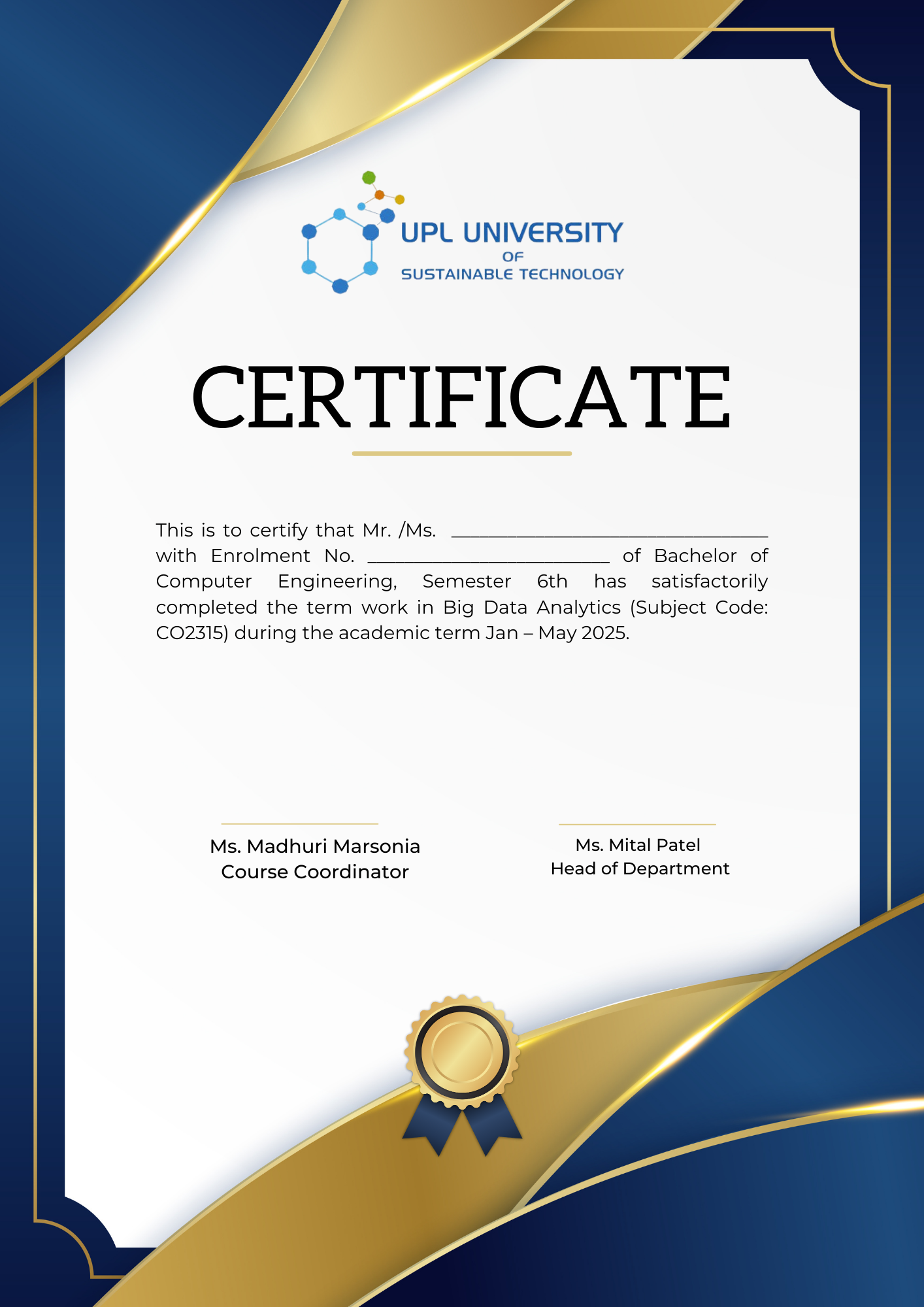 UPL UNIVERSITY
OF
SUSTAINABLE TECHNOLOGY

CERTIFICATE

This is to certify that Mr. /Ms. ____ with Enrolment No. ____ of Bachelor of Computer Engineering, Semester 6th has satisfactorily completed the term work in Big Data Analytics (Subject Code: CO2315) during the academic term Jan – May 2025.

Ms. Madhuri Marsonia
Course Coordinator

Ms. Mital Patel
Head of Department